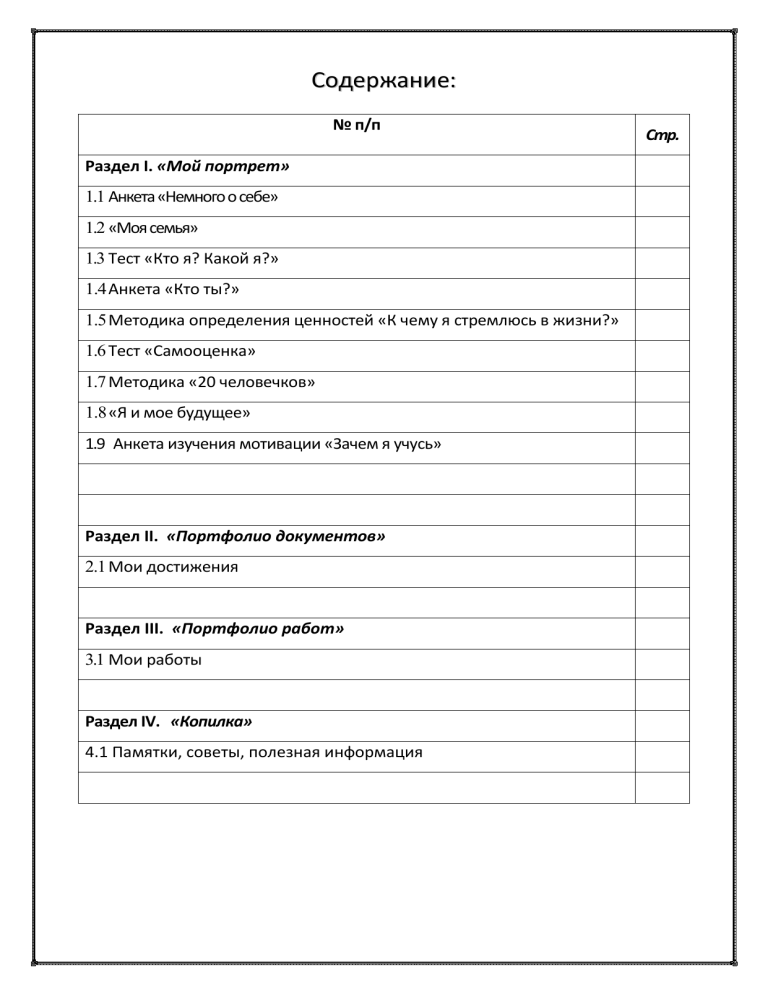 Содержание:

| № п/п | Стр. |
|---|---|
| Раздел I. «Мой портрет» | |
| 1.1 Анкета «Немного о себе» | |
| 1.2 «Моя семья» | |
| 1.3 Тест «Кто я? Какой я?» | |
| 1.4 Анкета «Кто ты?» | |
| 1.5 Методика определения ценностей «К чему я стремлюсь в жизни?» | |
| 1.6 Тест «Самооценка» | |
| 1.7 Методика «20 человечков» | |
| 1.8 «Я и мое будущее» | |
| 1.9 Анкета изучения мотивации «Зачем я учусь» | |
| | |
| | |
| Раздел II. «Портфолио документов» | |
| 2.1 Мои достижения | |
| | |
| Раздел III. «Портфолио работ» | |
| 3.1 Мои работы | |
| | |
| Раздел IV. «Копилка» | |
| 4.1 Памятки, советы, полезная информация | |
| | |